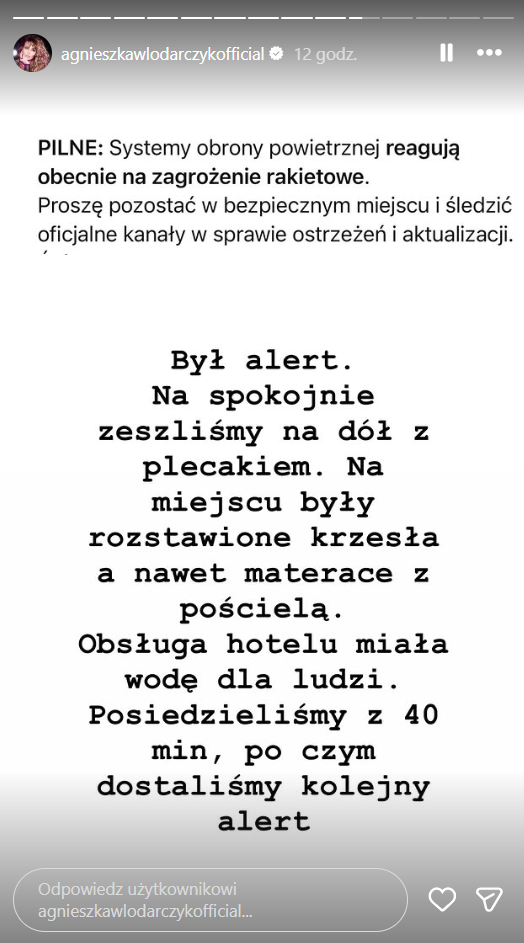 agnieszkawlodarczykofficial 12 godz.

PILNE: Systemy obrony powietrznej reagują obecnie na zagrożenie rakietowe.
Proszę pozostać w bezpiecznym miejscu i śledzić oficjalne kanały w sprawie ostrzeżeń i aktualizacji.

Był alert.
Na spokojnie zeszliśmy na dół z plecakiem. Na miejscu były rozstawione krzesła a nawet materace z pościelą.
Obsługa hotelu miała wodę dla ludzi.
Posiedzieliśmy z 40 min, po czym dostaliśmy kolejny alert

Odpowiedz użytkownikowi agnieszkawlodarczykofficial...